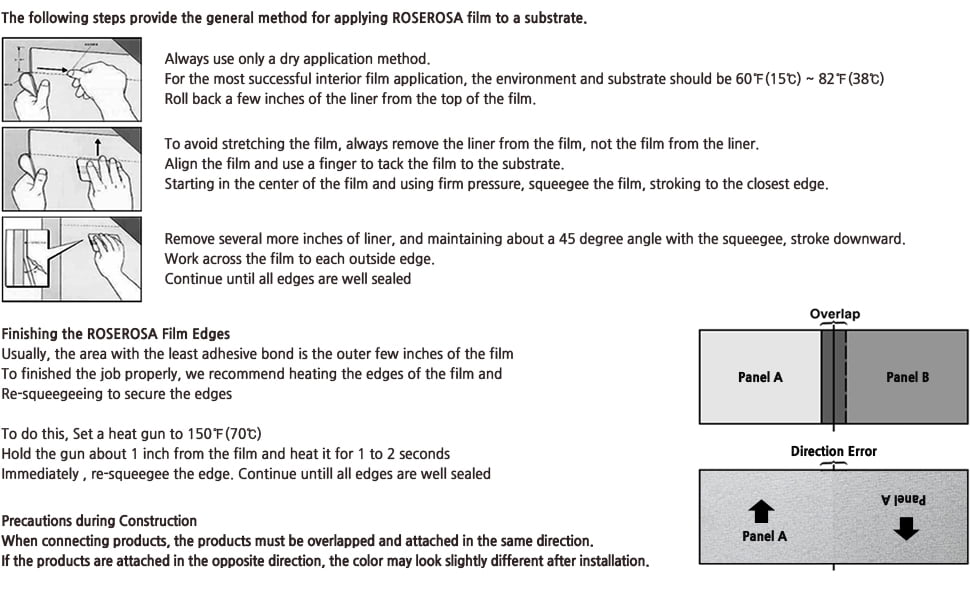 The following steps provide the general method for applying ROSEROSA film to a substrate.

Always use only a dry application method.
For the most successful interior film application, the environment and substrate should be 60℉(15℃) ~ 82℉(38℃)
Roll back a few inches of the liner from the top of the film.

To avoid stretching the film, always remove the liner from the film, not the film from the liner.
Align the film and use a finger to tack the film to the substrate.
Starting in the center of the film and using firm pressure, squeegee the film, stroking to the closest edge.

Remove several more inches of liner, and maintaining about a 45 degree angle with the squeegee, stroke downward.
Work across the film to each outside edge.
Continue until all edges are well sealed

Finishing the ROSEROSA Film Edges
Usually, the area with the least adhesive bond is the outer few inches of the film
To finished the job properly, we recommend heating the edges of the film and
Re-squeegeeing to secure the edges

To do this, Set a heat gun to 150℉(70℃)
Hold the gun about 1 inch from the film and heat it for 1 to 2 seconds
Immediately , re-squeegee the edge. Continue untill all edges are well sealed

Precautions during Construction
When connecting products, the products must be overlapped and attached in the same direction.
If the products are attached in the opposite direction, the color may look slightly different after installation.

Overlap
Panel A
Panel B

Direction Error
Panel A
Panel A